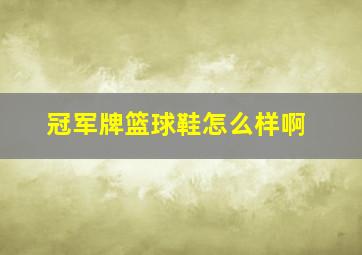 冠军牌篮球鞋怎么样啊